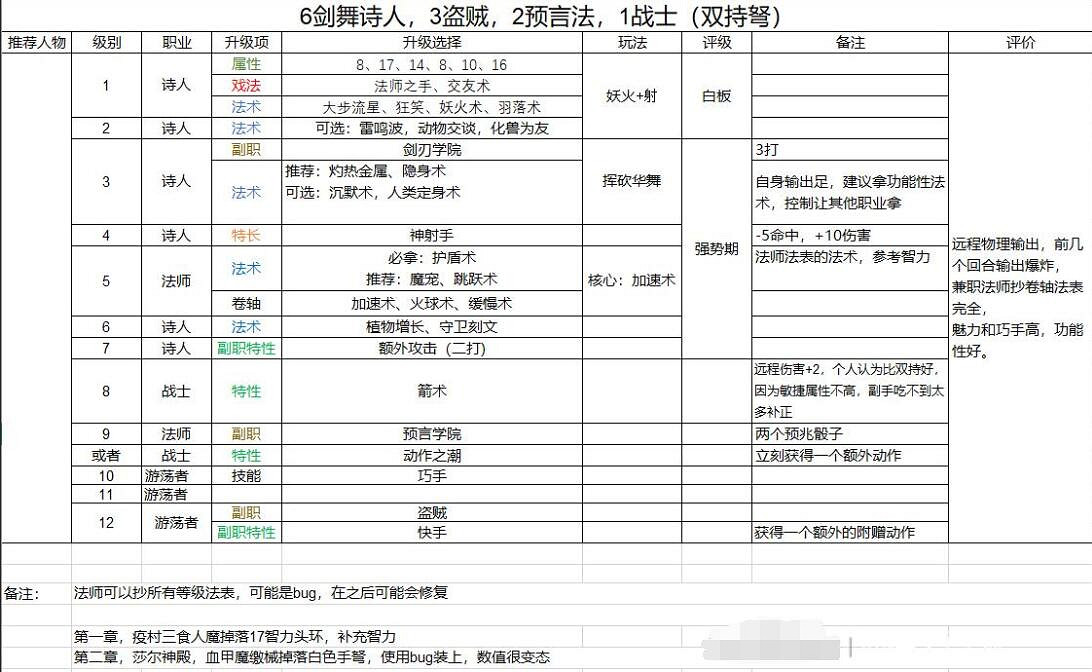 6剑舞诗人，3盗贼，2预言法，1战士（双持弩）

| 推荐人物 | 级别 | 职业 | 升级项 | 升级选择 | 玩法 | 评级 | 备注 | 评价 |
|---|---|---|---|---|---|---|---|---|
| | 1 | 诗人 | 属性 | 8、17、14、8、10、16 | 妖火+射 | 白板 | | 远程物理输出，前几个回合输出爆炸，兼职法师抄卷轴法表完全，魅力和巧手高，功能性好。 |
| | | | 戏法 | 法师之手、交友术 | | | | |
| | | | 法术 | 大步流星、狂笑、妖火术、羽落术 | | | | |
| | 2 | 诗人 | 法术 | 可选：雷鸣波，动物交谈，化兽为友 | | | | |
| | 3 | 诗人 | 副职 | 剑刃学院 | 挥砍华舞 | 强势期 | 3打 | |
| | | | 法术 | 推荐：灼热金属、隐身术 可选：沉默术，人类定身术 | | | 自身输出足，建议拿功能性法术，控制让其他职业拿 | |
| | 4 | 诗人 | 特长 | 神射手 | | | -5命中，+10伤害 | |
| | 5 | 法师 | 法术 | 必拿：护盾术 推荐：魔宠、跳跃术 | 核心：加速术 | | 法师法表的法术，参考智力 | |
| | | | 卷轴 | 加速术、火球术、缓慢术 | | | | |
| | 6 | 诗人 | 法术 | 植物增长、守卫刻文 | | | | |
| | 7 | 诗人 | 副职特性 | 额外攻击（二打） | | | | |
| | 8 | 战士 | 特性 | 箭术 | | | 远程伤害+2，个人认为比双持好，因为敏捷属性不高，副手吃不到太多补正 | |
| | 9 | 法师 | 副职 | 预言学院 | | | 两个预兆骰子 | |
| | 或者 | 战士 | 特性 | 动作之潮 | | | 立刻获得一个额外动作 | |
| | 10 | 游荡者 | 技能 | 巧手 | | | | |
| | 11 | 游荡者 | | | | | | |
| | 12 | 游荡者 | 副职 | 盗贼 | | | | |
| | | | 副职特性 | 快手 | | | 获得一个额外的附赠动作 | |

备注： 法师可以抄所有等级法表，可能是bug，在之后可能会修复

第一章，疫村三食人魔掉落17智力头环，补充智力
第二章，莎尔神殿，血甲魔傲械掉落白色手弩，使用bug装上，数值很变态